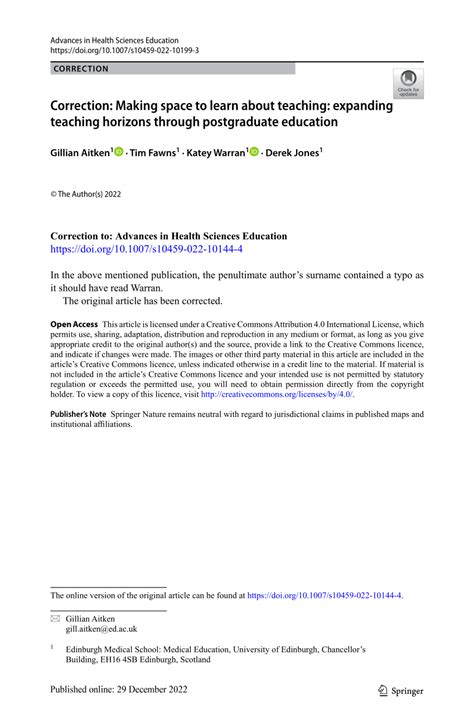 Advances in Health Sciences Education
https://doi.org/10.1007/s10459-022-10199-3

CORRECTION

Check for updates

Correction: Making space to learn about teaching: expanding teaching horizons through postgraduate education

Gillian Aitken$^1$ · Tim Fawns$^1$ · Katey Warran$^1$ · Derek Jones$^1$

© The Author(s) 2022

Correction to: Advances in Health Sciences Education
https://doi.org/10.1007/s10459-022-10144-4

In the above mentioned publication, the penultimate author's surname contained a typo as it should have read Warran.

The original article has been corrected.

Open Access This article is licensed under a Creative Commons Attribution 4.0 International License, which permits use, sharing, adaptation, distribution and reproduction in any medium or format, as long as you give appropriate credit to the original author(s) and the source, provide a link to the Creative Commons licence, and indicate if changes were made. The images or other third party material in this article are included in the article's Creative Commons licence, unless indicated otherwise in a credit line to the material. If material is not included in the article's Creative Commons licence and your intended use is not permitted by statutory regulation or exceeds the permitted use, you will need to obtain permission directly from the copyright holder. To view a copy of this licence, visit http://creativecommons.org/licenses/by/4.0/.

Publisher's Note Springer Nature remains neutral with regard to jurisdictional claims in published maps and institutional affiliations.

The online version of the original article can be found at https://doi.org/10.1007/s10459-022-10144-4.

Gillian Aitken
gill.aitken@ed.ac.uk

$^1$ Edinburgh Medical School: Medical Education, University of Edinburgh, Chancellor's Building, EH16 4SB Edinburgh, Scotland

Published online: 29 December 2022

Springer